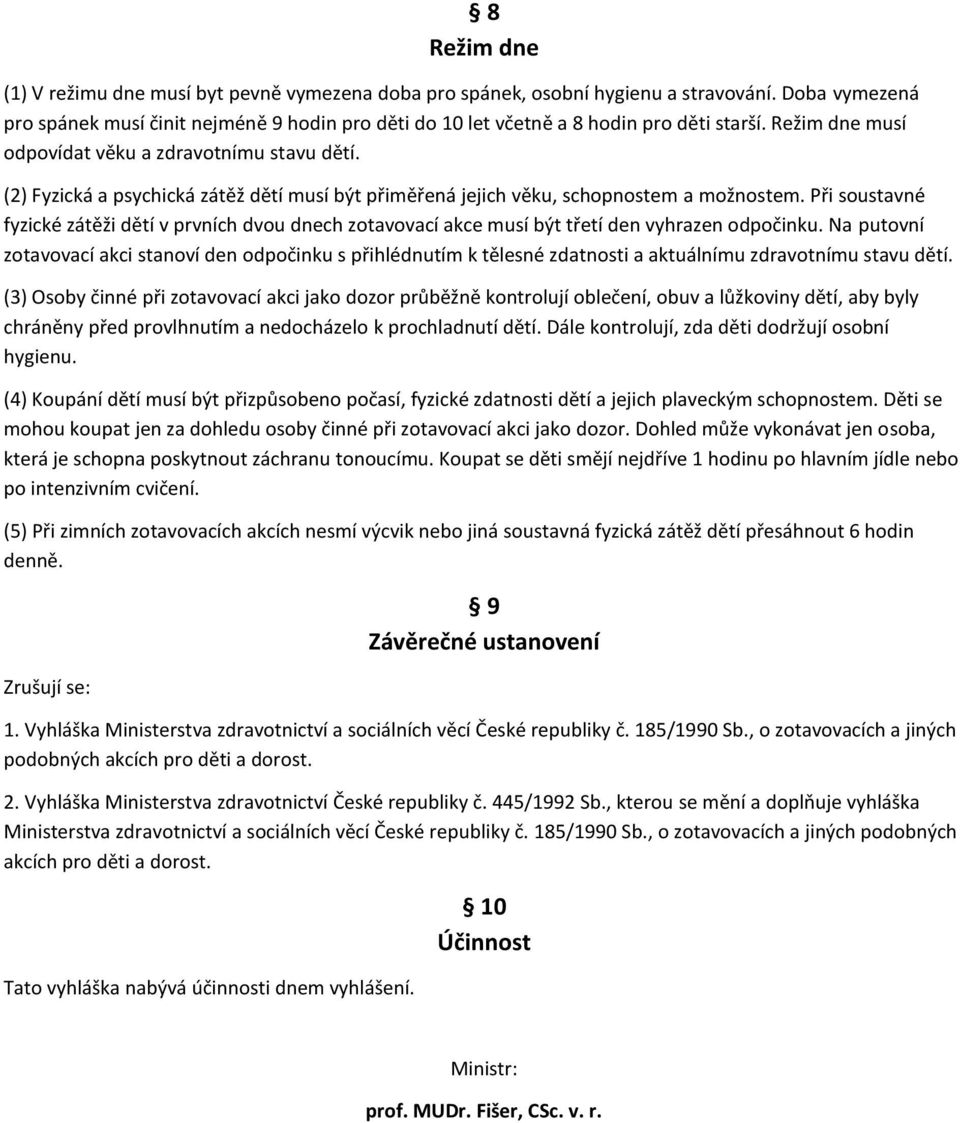 § 8
Režim dne

(1) V režimu dne musí byt pevně vymezena doba pro spánek, osobní hygienu a stravování. Doba vymezená pro spánek musí činit nejméně 9 hodin pro děti do 10 let včetně a 8 hodin pro děti starší. Režim dne musí odpovídat věku a zdravotnímu stavu dětí.

(2) Fyzická a psychická zátěž dětí musí být přiměřená jejich věku, schopnostem a možnostem. Při soustavné fyzické zátěži dětí v prvních dvou dnech zotavovací akce musí být třetí den vyhrazen odpočinku. Na putovní zotavovací akci stanoví den odpočinku s přihlédnutím k tělesné zdatnosti a aktuálnímu zdravotnímu stavu dětí.

(3) Osoby činné při zotavovací akci jako dozor průběžně kontrolují oblečení, obuv a lůžkoviny dětí, aby byly chráněny před provlhnutím a nedocházelo k prochladnutí dětí. Dále kontrolují, zda děti dodržují osobní hygienu.

(4) Koupání dětí musí být přizpůsobeno počasí, fyzické zdatnosti dětí a jejich plaveckým schopnostem. Děti se mohou koupat jen za dohledu osoby činné při zotavovací akci jako dozor. Dohled může vykonávat jen osoba, která je schopna poskytnout záchranu tonoucímu. Koupat se děti smějí nejdříve 1 hodinu po hlavním jídle nebo po intenzivním cvičení.

(5) Při zimních zotavovacích akcích nesmí výcvik nebo jiná soustavná fyzická zátěž dětí přesáhnout 6 hodin denně.

§ 9
Závěrečné ustanovení

Zrušují se:

1. Vyhláška Ministerstva zdravotnictví a sociálních věcí České republiky č. 185/1990 Sb., o zotavovacích a jiných podobných akcích pro děti a dorost.

2. Vyhláška Ministerstva zdravotnictví České republiky č. 445/1992 Sb., kterou se mění a doplňuje vyhláška Ministerstva zdravotnictví a sociálních věcí České republiky č. 185/1990 Sb., o zotavovacích a jiných podobných akcích pro děti a dorost.

§ 10
Účinnost

Tato vyhláška nabývá účinnosti dnem vyhlášení.

Ministr:

prof. MUDr. Fišer, CSc. v. r.